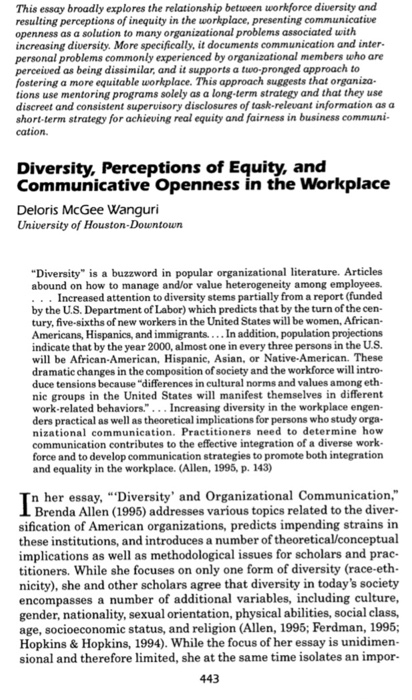 This essay broadly explores the relationship between workforce diversity and resulting perceptions of inequity in the workplace, presenting communicative openness as a solution to many organizational problems associated with increasing diversity. More specifically, it documents communication and interpersonal problems commonly experienced by organizational members who are perceived as being dissimilar, and it supports a two-pronged approach to fostering a more equitable workplace. This approach suggests that organizations use mentoring programs solely as a long-term strategy and that they use discreet and consistent supervisory disclosures of task-relevant information as a short-term strategy for achieving real equity and fairness in business communication.

Diversity, Perceptions of Equity, and Communicative Openness in the Workplace

Deloris McGee Wanguri
University of Houston-Downtown

"Diversity" is a buzzword in popular organizational literature. Articles abound on how to manage and/or value heterogeneity among employees. . . . Increased attention to diversity stems partially from a report (funded by the U.S. Department of Labor) which predicts that by the turn of the century, five-sixths of new workers in the United States will be women, African-Americans, Hispanics, and immigrants. . . . In addition, population projections indicate that by the year 2000, almost one in every three persons in the U.S. will be African-American, Hispanic, Asian, or Native-American. These dramatic changes in the composition of society and the workforce will introduce tensions because "differences in cultural norms and values among ethnic groups in the United States will manifest themselves in different work-related behaviors." . . . Increasing diversity in the workplace engenders practical as well as theoretical implications for persons who study organizational communication. Practitioners need to determine how communication contributes to the effective integration of a diverse workforce and to develop communication strategies to promote both integration and equality in the workplace. (Allen, 1995, p. 143)

In her essay, "'Diversity' and Organizational Communication," Brenda Allen (1995) addresses various topics related to the diversification of American organizations, predicts impending strains in these institutions, and introduces a number of theoretical/conceptual implications as well as methodological issues for scholars and practitioners. While she focuses on only one form of diversity (race-ethnicity), she and other scholars agree that diversity in today's society encompasses a number of additional variables, including culture, gender, nationality, sexual orientation, physical abilities, social class, age, socioeconomic status, and religion (Allen, 1995; Ferdman, 1995; Hopkins & Hopkins, 1994). While the focus of her essay is unidimensional and therefore limited, she at the same time isolates an impor-

443